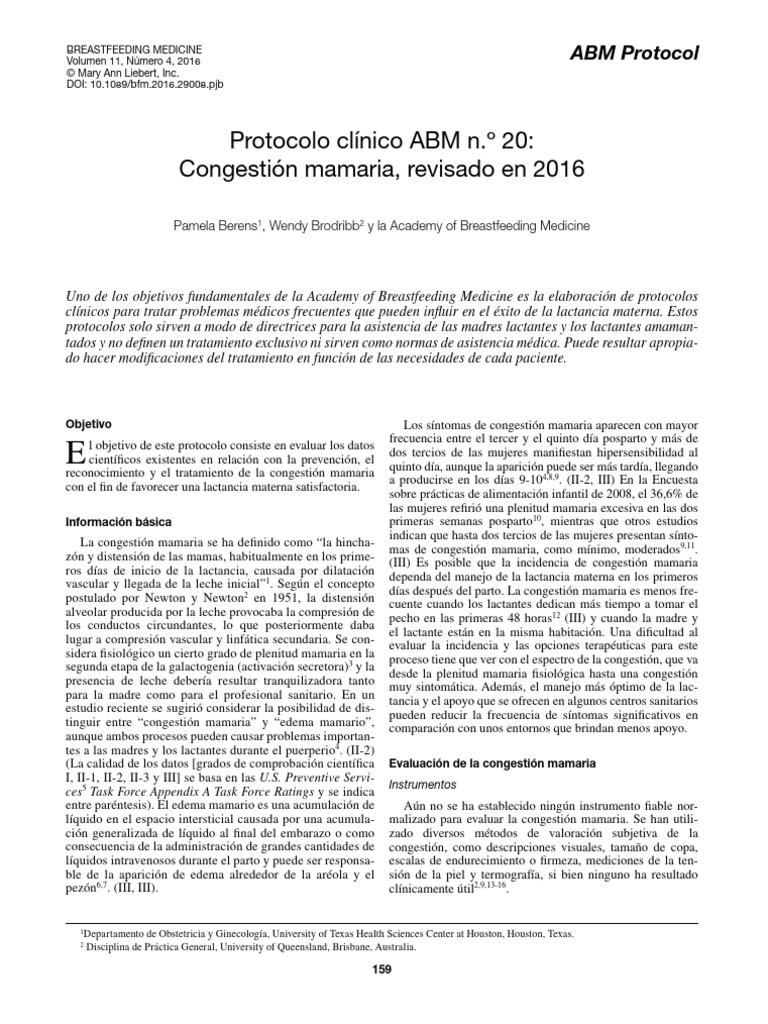 BREASTFEEDING MEDICINE
Volumen 11, Número 4, 2016
© Mary Ann Liebert, Inc.
DOI: 10.1089/bfm.2016.29008.pjb

ABM Protocol

Protocolo clínico ABM n.º 20:
Congestión mamaria, revisado en 2016

Pamela Berens$^1$, Wendy Brodribb$^2$ y la Academy of Breastfeeding Medicine

Uno de los objetivos fundamentales de la Academy of Breastfeeding Medicine es la elaboración de protocolos clínicos para tratar problemas médicos frecuentes que pueden influir en el éxito de la lactancia materna. Estos protocolos solo sirven a modo de directrices para la asistencia de las madres lactantes y los lactantes amamantados y no definen un tratamiento exclusivo ni sirven como normas de asistencia médica. Puede resultar apropiado hacer modificaciones del tratamiento en función de las necesidades de cada paciente.

Objetivo

El objetivo de este protocolo consiste en evaluar los datos científicos existentes en relación con la prevención, el reconocimiento y el tratamiento de la congestión mamaria con el fin de favorecer una lactancia materna satisfactoria.

Información básica

La congestión mamaria se ha definido como "la hinchazón y distensión de las mamas, habitualmente en los primeros días de inicio de la lactancia, causada por dilatación vascular y llegada de la leche inicial"$^1$. Según el concepto postulado por Newton y Newton$^2$ en 1951, la distensión alveolar producida por la leche provocaba la compresión de los conductos circundantes, lo que posteriormente daba lugar a compresión vascular y linfática secundaria. Se considera fisiológico un cierto grado de plenitud mamaria en la segunda etapa de la galactogenia (activación secretora)$^3$ y la presencia de leche debería resultar tranquilizadora tanto para la madre como para el profesional sanitario. En un estudio reciente se sugirió considerar la posibilidad de distinguir entre "congestión mamaria" y "edema mamario", aunque ambos procesos pueden causar problemas importantes a las madres y los lactantes durante el puerperio$^4$. (II-2) (La calidad de los datos [grados de comprobación científica I, II-1, II-2, II-3 y III] se basa en las U.S. Preventive Services$^5$ Task Force Appendix A Task Force Ratings y se indica entre paréntesis). El edema mamario es una acumulación de líquido en el espacio intersticial causada por una acumulación generalizada de líquido al final del embarazo o como consecuencia de la administración de grandes cantidades de líquidos intravenosos durante el parto y puede ser responsable de la aparición de edema alrededor de la aréola y el pezón$^{6,7}$. (III, III).

Los síntomas de congestión mamaria aparecen con mayor frecuencia entre el tercer y el quinto día posparto y más de dos tercios de las mujeres manifiestan hipersensibilidad al quinto día, aunque la aparición puede ser más tardía, llegando a producirse en los días 9-10$^{4,8,9}$. (II-2, III) En la Encuesta sobre prácticas de alimentación infantil de 2008, el 36,6% de las mujeres refirió una plenitud mamaria excesiva en las dos primeras semanas posparto$^{10}$, mientras que otros estudios indican que hasta dos tercios de las mujeres presentan síntomas de congestión mamaria, como mínimo, moderados$^{9,11}$. (III) Es posible que la incidencia de congestión mamaria dependa del manejo de la lactancia materna en los primeros días después del parto. La congestión mamaria es menos frecuente cuando los lactantes dedican más tiempo a tomar el pecho en las primeras 48 horas$^{12}$ (III) y cuando la madre y el lactante están en la misma habitación. Una dificultad al evaluar la incidencia y las opciones terapéuticas para este proceso tiene que ver con el espectro de la congestión, que va desde la plenitud mamaria fisiológica hasta una congestión muy sintomática. Además, el manejo más óptimo de la lactancia y el apoyo que se ofrecen en algunos centros sanitarios pueden reducir la frecuencia de síntomas significativos en comparación con unos entornos que brindan menos apoyo.

Evaluación de la congestión mamaria

Instrumentos

Aún no se ha establecido ningún instrumento fiable normalizado para evaluar la congestión mamaria. Se han utilizado diversos métodos de valoración subjetiva de la congestión, como descripciones visuales, tamaño de copa, escalas de endurecimiento o firmeza, mediciones de la tensión de la piel y termografía, si bien ninguno ha resultado clínicamente útil$^{2,9,13-16}$.

$^1$Departamento de Obstetricia y Ginecología, University of Texas Health Sciences Center at Houston, Houston, Texas.
$^2$ Disciplina de Práctica General, University of Queensland, Brisbane, Australia.

159